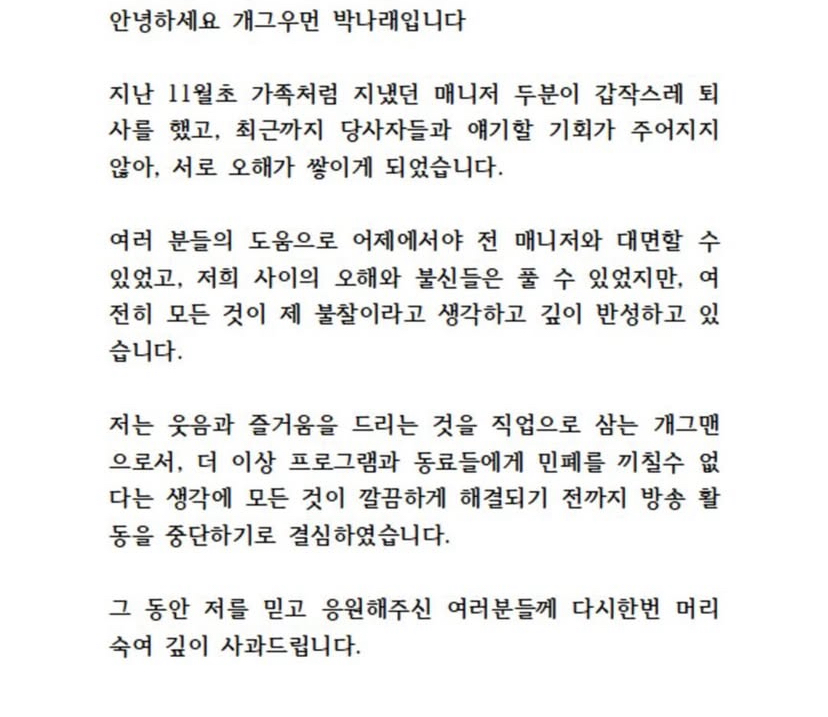 안녕하세요 개그우먼 박나래입니다

지난 11월초 가족처럼 지냈던 매니저 두분이 갑작스레 퇴사를 했고, 최근까지 당사자들과 얘기할 기회가 주어지지 않아, 서로 오해가 쌓이게 되었습니다.

여러 분들의 도움으로 어제에서야 전 매니저와 대면할 수 있었고, 저희 사이의 오해와 불신들은 풀 수 있었지만, 여전히 모든 것이 제 불찰이라고 생각하고 깊이 반성하고 있습니다.

저는 웃음과 즐거움을 드리는 것을 직업으로 삼는 개그맨으로서, 더 이상 프로그램과 동료들에게 민폐를 끼칠수 없다는 생각에 모든 것이 깔끔하게 해결되기 전까지 방송 활동을 중단하기로 결심하였습니다.

그 동안 저를 믿고 응원해주신 여러분들께 다시한번 머리 숙여 깊이 사과드립니다.